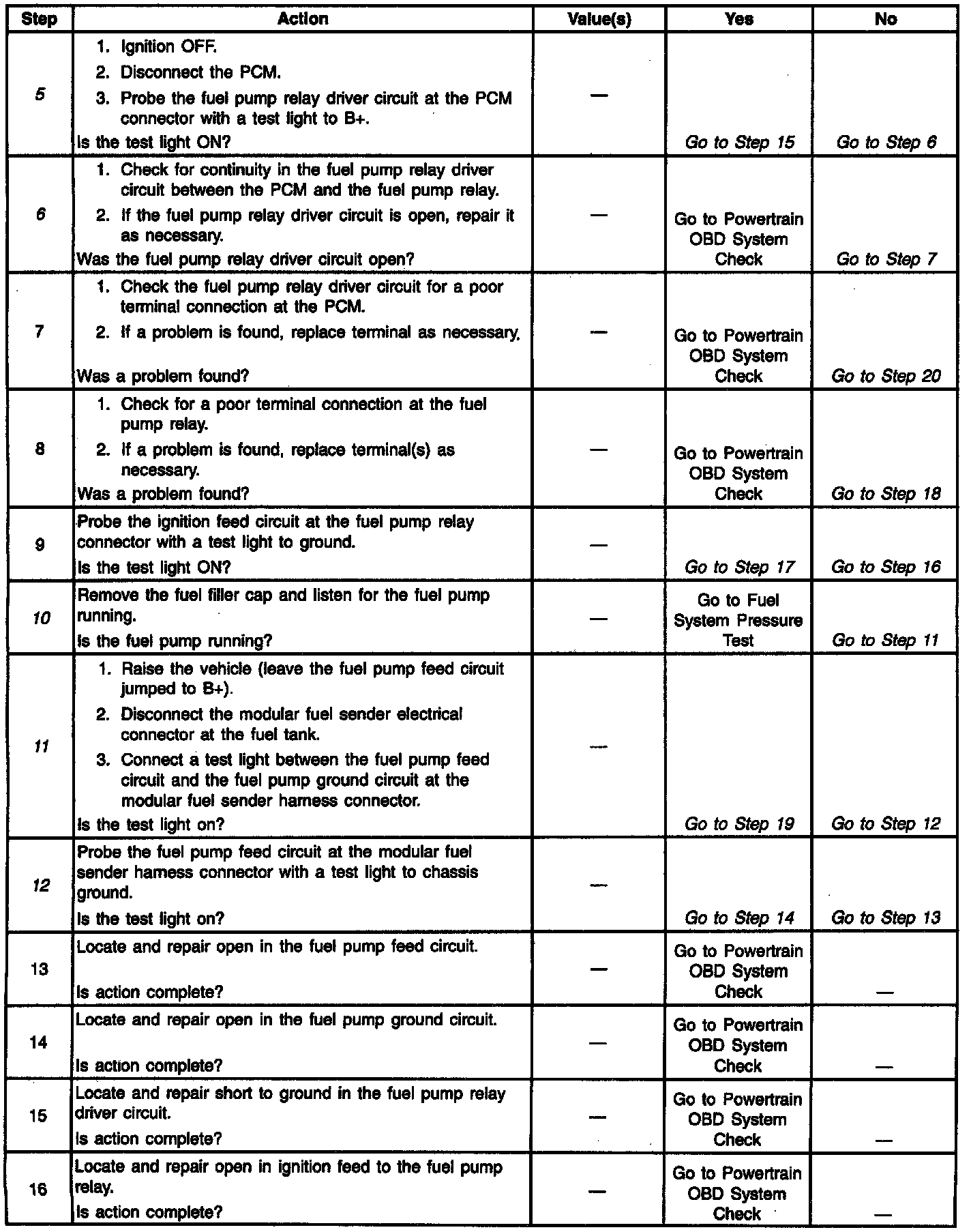 | Step | Action | Value(s) | Yes | No |
|---|---|---|---|---|
| 5 | 1. Ignition OFF. 2. Disconnect the PCM. 3. Probe the fuel pump relay driver circuit at the PCM connector with a test light to B+. Is the test light ON? | — | Go to Step 15 | Go to Step 6 |
| 6 | 1. Check for continuity in the fuel pump relay driver circuit between the PCM and the fuel pump relay. 2. If the fuel pump relay driver circuit is open, repair it as necessary. Was the fuel pump relay driver circuit open? | — | Go to Powertrain OBD System Check | Go to Step 7 |
| 7 | 1. Check the fuel pump relay driver circuit for a poor terminal connection at the PCM. 2. If a problem is found, replace terminal as necessary. Was a problem found? | — | Go to Powertrain OBD System Check | Go to Step 20 |
| 8 | 1. Check for a poor terminal connection at the fuel pump relay. 2. If a problem is found, replace terminal(s) as necessary. Was a problem found? | — | Go to Powertrain OBD System Check | Go to Step 18 |
| 9 | Probe the ignition feed circuit at the fuel pump relay connector with a test light to ground. Is the test light ON? | — | Go to Step 17 | Go to Step 16 |
| 10 | Remove the fuel filler cap and listen for the fuel pump running. Is the fuel pump running? | — | Go to Fuel System Pressure Test | Go to Step 11 |
| 11 | 1. Raise the vehicle (leave the fuel pump feed circuit jumped to B+). 2. Disconnect the modular fuel sender electrical connector at the fuel tank. 3. Connect a test light between the fuel pump feed circuit and the fuel pump ground circuit at the modular fuel sender harness connector. Is the test light on? | — | Go to Step 19 | Go to Step 12 |
| 12 | Probe the fuel pump feed circuit at the modular fuel sender harness connector with a test light to chassis ground. Is the test light on? | — | Go to Step 14 | Go to Step 13 |
| 13 | Locate and repair open in the fuel pump feed circuit. Is action complete? | — | Go to Powertrain OBD System Check | — |
| 14 | Locate and repair open in the fuel pump ground circuit. Is action complete? | — | Go to Powertrain OBD System Check | — |
| 15 | Locate and repair short to ground in the fuel pump relay driver circuit. Is action complete? | — | Go to Powertrain OBD System Check | — |
| 16 | Locate and repair open in ignition feed to the fuel pump relay. Is action complete? | — | Go to Powertrain OBD System Check | — |